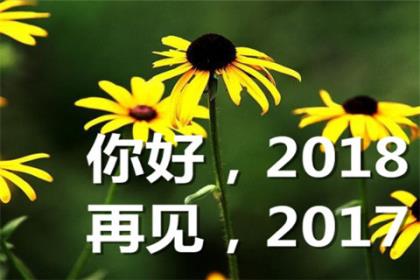 你好，2018
再见，2017